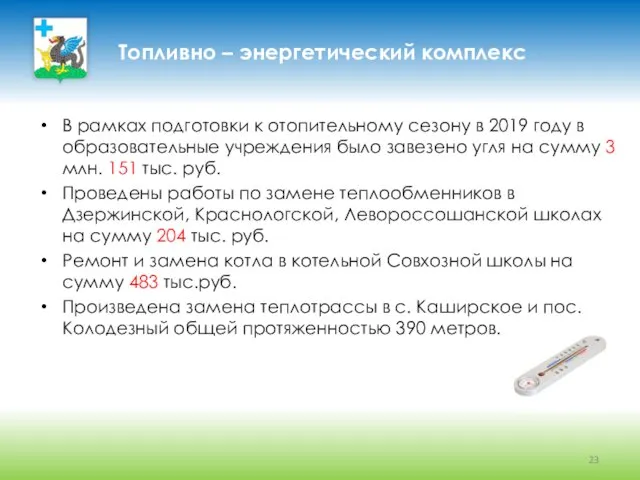 Топливно – энергетический комплекс

• В рамках подготовки к отопительному сезону в 2019 году в образовательные учреждения было завезено угля на сумму 3 млн. 151 тыс. руб.

• Проведены работы по замене теплообменников в Дзержинской, Краснологской, Левороссошанской школах на сумму 204 тыс. руб.

• Ремонт и замена котла в котельной Совхозной школы на сумму 483 тыс.руб.

• Произведена замена теплотрассы в с. Каширское и пос. Колодезный общей протяженностью 390 метров.

23